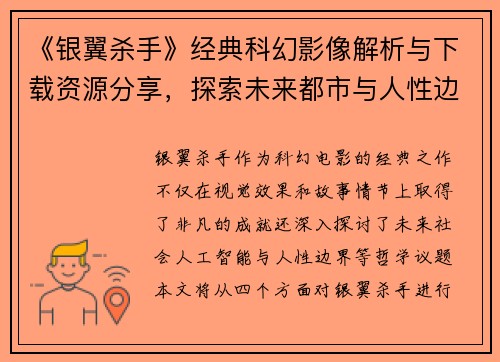 《银翼杀手》经典科幻影像解析与下载资源分享，探索未来都市与人性边

银翼杀手作为科幻电影的经典之作不仅在视觉效果和故事情节上取得了非凡的成就还深入探讨了未来社会人工智能与人性边界等哲学议题本文将从四个方面对银翼杀手进行